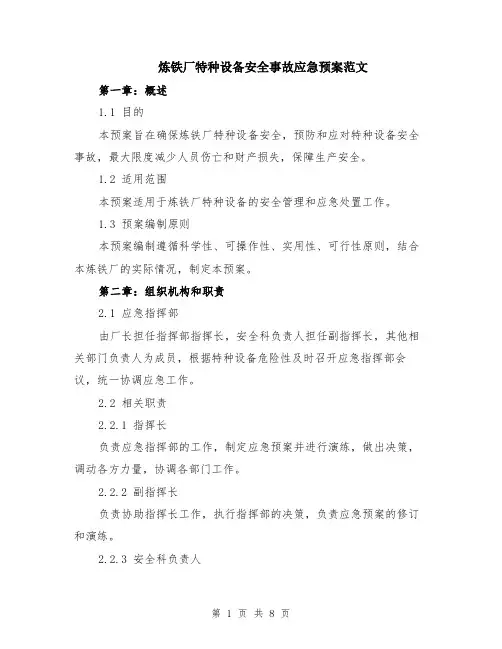 炼铁厂特种设备安全事故应急预案范文

第一章：概述

1.1 目的

本预案旨在确保炼铁厂特种设备安全，预防和应对特种设备安全事故，最大限度减少人员伤亡和财产损失，保障生产安全。

1.2 适用范围

本预案适用于炼铁厂特种设备的安全管理和应急处置工作。

1.3 预案编制原则

本预案编制遵循科学性、可操作性、实用性、可行性原则，结合本炼铁厂的实际情况，制定本预案。

第二章：组织机构和职责

2.1 应急指挥部

由厂长担任指挥部指挥长，安全科负责人担任副指挥长，其他相关部门负责人为成员，根据特种设备危险性及时召开应急指挥部会议，统一协调应急工作。

2.2 相关职责

2.2.1 指挥长

负责应急指挥部的工作，制定应急预案并进行演练，做出决策，调动各方力量，协调各部门工作。

2.2.2 副指挥长

负责协助指挥长工作，执行指挥部的决策，负责应急预案的修订和演练。

2.2.3 安全科负责人

第 1 页 共 8 页